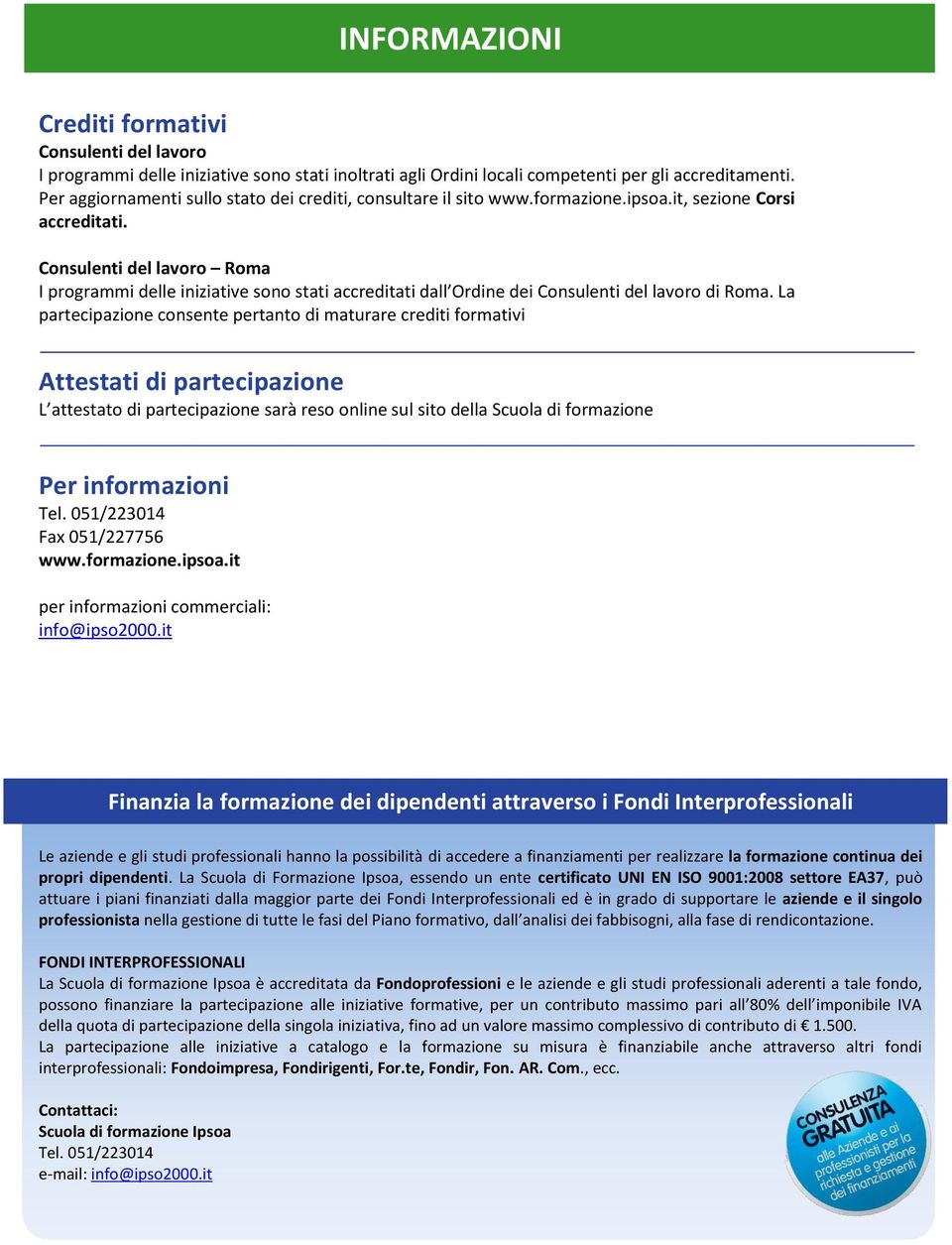 INFORMAZIONI

Crediti formativi
Consulenti del lavoro
I programmi delle iniziative sono stati inoltrati agli Ordini locali competenti per gli accreditamenti. Per aggiornamenti sullo stato dei crediti, consultare il sito www.formazione.ipsoa.it, sezione Corsi accreditati.

Consulenti del lavoro – Roma
I programmi delle iniziative sono stati accreditati dall'Ordine dei Consulenti del lavoro di Roma. La partecipazione consente pertanto di maturare crediti formativi

Attestati di partecipazione
L'attestato di partecipazione sarà reso online sul sito della Scuola di formazione

Per informazioni
Tel. 051/223014
Fax 051/227756
www.formazione.ipsoa.it

per informazioni commerciali:
info@ipso2000.it

Finanzia la formazione dei dipendenti attraverso i Fondi Interprofessionali

Le aziende e gli studi professionali hanno la possibilità di accedere a finanziamenti per realizzare la formazione continua dei propri dipendenti. La Scuola di Formazione Ipsoa, essendo un ente certificato UNI EN ISO 9001:2008 settore EA37, può attuare i piani finanziati dalla maggior parte dei Fondi Interprofessionali ed è in grado di supportare le aziende e il singolo professionista nella gestione di tutte le fasi del Piano formativo, dall'analisi dei fabbisogni, alla fase di rendicontazione.

FONDI INTERPROFESSIONALI
La Scuola di formazione Ipsoa è accreditata da Fondoprofessioni e le aziende e gli studi professionali aderenti a tale fondo, possono finanziare la partecipazione alle iniziative formative, per un contributo massimo pari all'80% dell'imponibile IVA della quota di partecipazione della singola iniziativa, fino ad un valore massimo complessivo di contributo di € 1.500.
La partecipazione alle iniziative a catalogo e la formazione su misura è finanziabile anche attraverso altri fondi interprofessionali: Fondoimpresa, Fondirigenti, For.te, Fondir, Fon. AR. Com., ecc.

Contattaci:
Scuola di formazione Ipsoa
Tel. 051/223014
e-mail: info@ipso2000.it

CONSULENZA GRATUITA
alle Aziende e ai professionisti per la richiesta e gestione dei finanziamenti